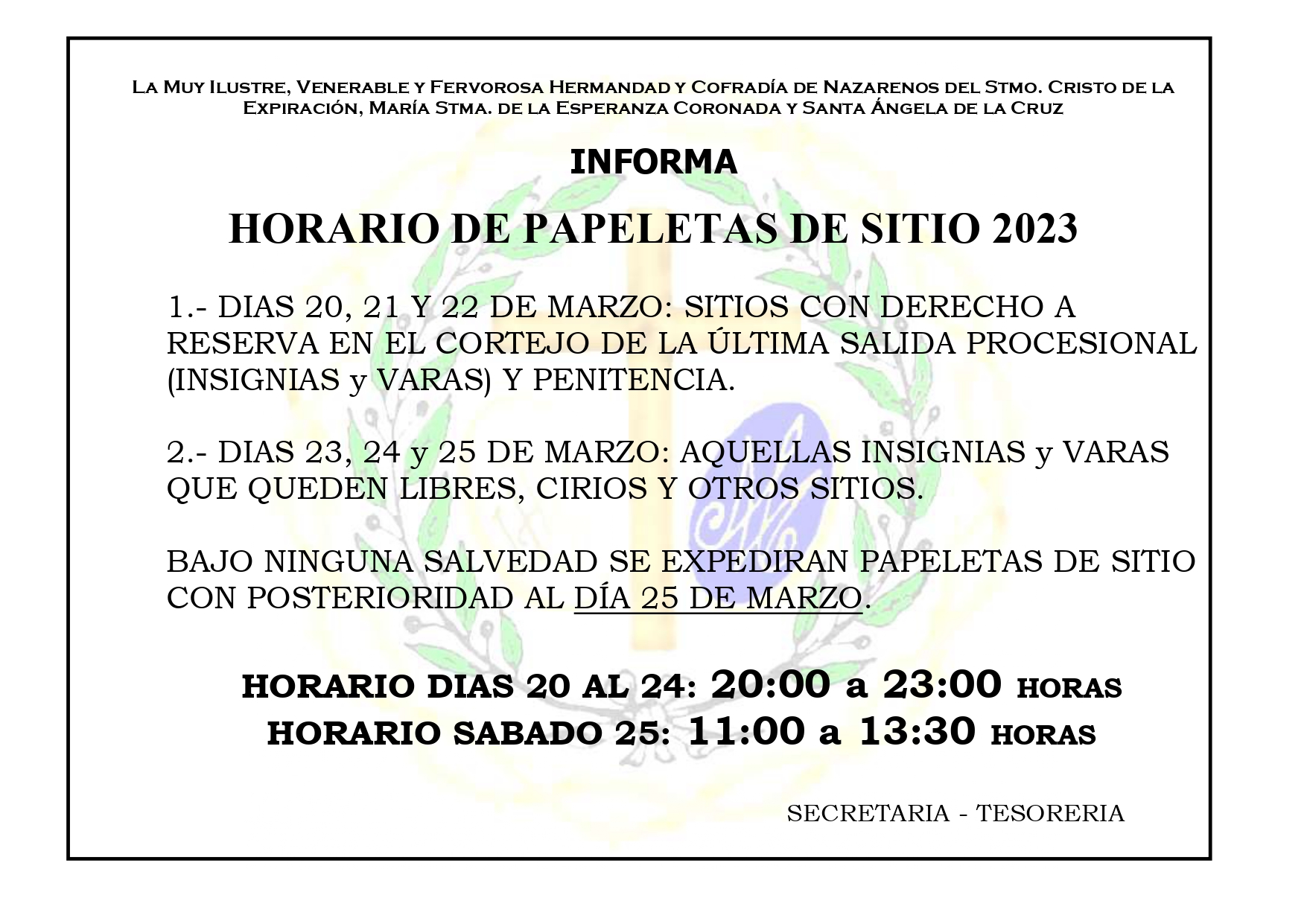 La Muy Ilustre, Venerable y Fervorosa Hermandad y Cofradía de Nazarenos del Stmo. Cristo de la Expiración, María Stma. de la Esperanza Coronada y Santa Ángela de la Cruz

INFORMA

HORARIO DE PAPELETAS DE SITIO 2023

1.- DIAS 20, 21 Y 22 DE MARZO: SITIOS CON DERECHO A RESERVA EN EL CORTEJO DE LA ÚLTIMA SALIDA PROCESIONAL (INSIGNIAS y VARAS) Y PENITENCIA.

2.- DIAS 23, 24 y 25 DE MARZO: AQUELLAS INSIGNIAS y VARAS QUE QUEDEN LIBRES, CIRIOS Y OTROS SITIOS.

BAJO NINGUNA SALVEDAD SE EXPEDIRAN PAPELETAS DE SITIO CON POSTERIORIDAD AL DÍA 25 DE MARZO.

HORARIO DIAS 20 AL 24: 20:00 a 23:00 HORAS
HORARIO SABADO 25: 11:00 a 13:30 HORAS

SECRETARIA - TESORERIA